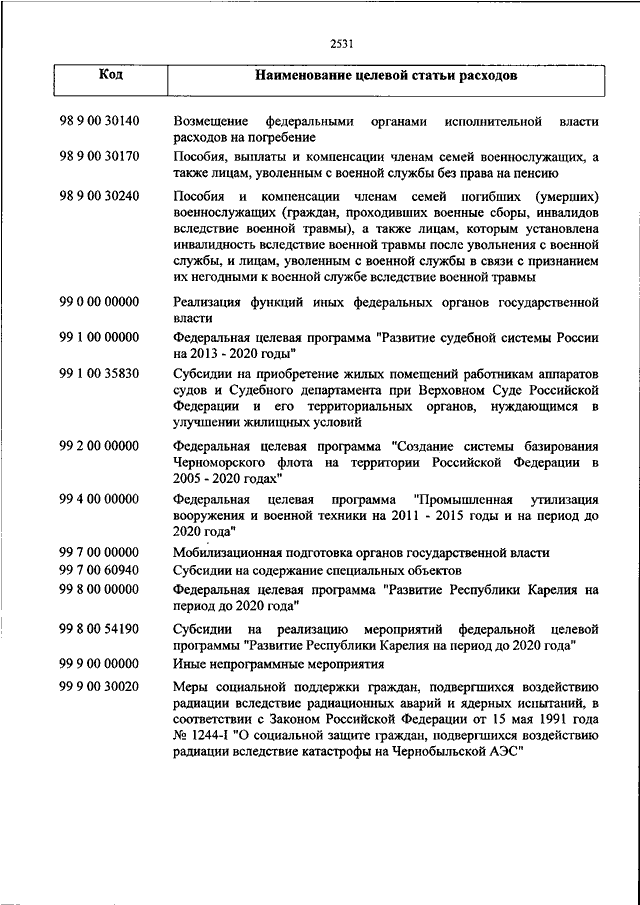 2531

| Код | Наименование целевой статьи расходов |
|---|---|
| 98 9 00 30140 | Возмещение федеральными органами исполнительной власти расходов на погребение |
| 98 9 00 30170 | Пособия, выплаты и компенсации членам семей военнослужащих, а также лицам, уволенным с военной службы без права на пенсию |
| 98 9 00 30240 | Пособия и компенсации членам семей погибших (умерших) военнослужащих (граждан, проходивших военные сборы, инвалидов вследствие военной травмы), а также лицам, которым установлена инвалидность вследствие военной травмы после увольнения с военной службы, и лицам, уволенным с военной службы в связи с признанием их негодными к военной службе вследствие военной травмы |
| 99 0 00 00000 | Реализация функций иных федеральных органов государственной власти |
| 99 1 00 00000 | Федеральная целевая программа "Развитие судебной системы России на 2013 - 2020 годы" |
| 99 1 00 35830 | Субсидии на приобретение жилых помещений работникам аппаратов судов и Судебного департамента при Верховном Суде Российской Федерации и его территориальных органов, нуждающимся в улучшении жилищных условий |
| 99 2 00 00000 | Федеральная целевая программа "Создание системы базирования Черноморского флота на территории Российской Федерации в 2005 - 2020 годах" |
| 99 4 00 00000 | Федеральная целевая программа "Промышленная утилизация вооружения и военной техники на 2011 - 2015 годы и на период до 2020 года" |
| 99 7 00 00000 | Мобилизационная подготовка органов государственной власти |
| 99 7 00 60940 | Субсидии на содержание специальных объектов |
| 99 8 00 00000 | Федеральная целевая программа "Развитие Республики Карелия на период до 2020 года" |
| 99 8 00 54190 | Субсидии на реализацию мероприятий федеральной целевой программы "Развитие Республики Карелия на период до 2020 года" |
| 99 9 00 00000 | Иные непрограммные мероприятия |
| 99 9 00 30020 | Меры социальной поддержки граждан, подвергшихся воздействию радиации вследствие радиационных аварий и ядерных испытаний, в соответствии с Законом Российской Федерации от 15 мая 1991 года № 1244-I "О социальной защите граждан, подвергшихся воздействию радиации вследствие катастрофы на Чернобыльской АЭС" |